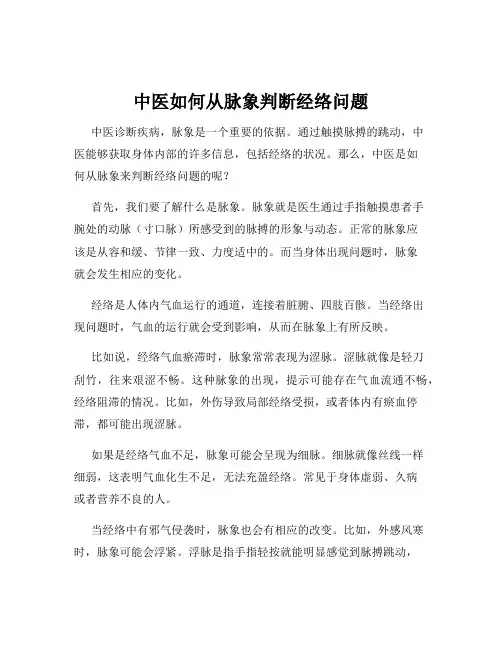 中医如何从脉象判断经络问题

中医诊断疾病，脉象是一个重要的依据。通过触摸脉搏的跳动，中医能够获取身体内部的许多信息，包括经络的状况。那么，中医是如何从脉象来判断经络问题的呢？

首先，我们要了解什么是脉象。脉象就是医生通过手指触摸患者手腕处的动脉（寸口脉）所感受到的脉搏的形象与动态。正常的脉象应该是从容和缓、节律一致、力度适中的。而当身体出现问题时，脉象就会发生相应的变化。

经络是人体内气血运行的通道，连接着脏腑、四肢百骸。当经络出现问题时，气血的运行就会受到影响，从而在脉象上有所反映。

比如说，经络气血瘀滞时，脉象常常表现为涩脉。涩脉就像是轻刀刮竹，往来艰涩不畅。这种脉象的出现，提示可能存在气血流通不畅，经络阻滞的情况。比如，外伤导致局部经络受损，或者体内有瘀血停滞，都可能出现涩脉。

如果是经络气血不足，脉象可能会呈现为细脉。细脉就像丝线一样细弱，这表明气血化生不足，无法充盈经络。常见于身体虚弱、久病或者营养不良的人。

当经络中有邪气侵袭时，脉象也会有相应的改变。比如，外感风寒时，脉象可能会浮紧。浮脉是指手指轻按就能明显感觉到脉搏跳动，